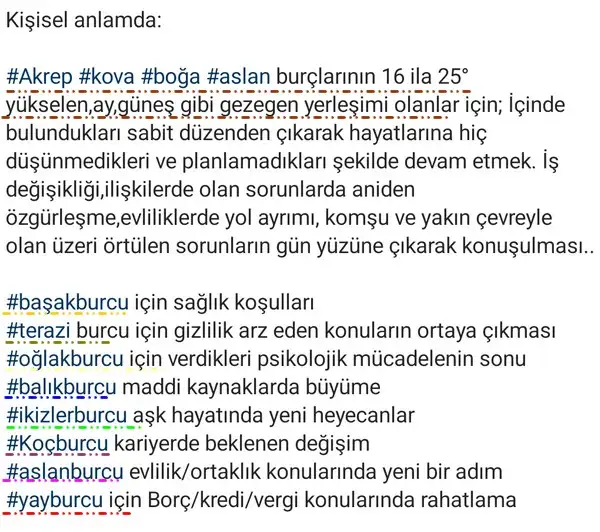 Kişisel anlamda:

#Akrep #kova #boğa #aslan burçlarının 16 ila 25° yükselen,ay,güneş gibi gezegen yerleşimi olanlar için; İçinde bulundukları sabit düzenden çıkarak hayatlarına hiç düşünmedikleri ve planlamadıkları şekilde devam etmek. İş değişikliği,ilişkilerde olan sorunlarda aniden özgürleşme,evliliklerde yol ayrımı, komşu ve yakın çevreyle olan üzeri örtülen sorunların gün yüzüne çıkarak konuşulması..

#başakburcu için sağlık koşulları
#terazi burcu için gizlilik arz eden konuların ortaya çıkması
#oğlakburcu için verdikleri psikolojik mücadelenin sonu
#balıkburcu maddi kaynaklarda büyüme
#ikizlerburcu aşk hayatında yeni heyecanlar
#Koçburcu kariyerde beklenen değişim
#aslanburcu evlilik/ortaklık konularında yeni bir adım
#yayburcu için Borç/kredi/vergi konularında rahatlama